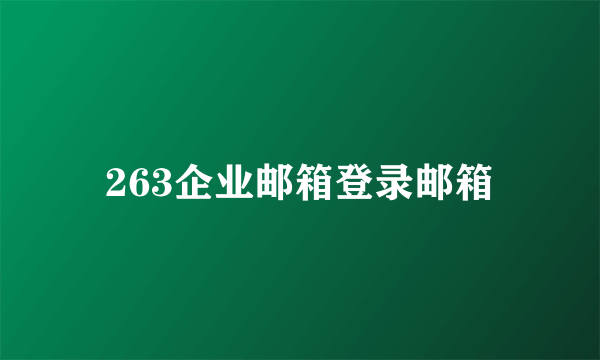 263企业邮箱登录邮箱